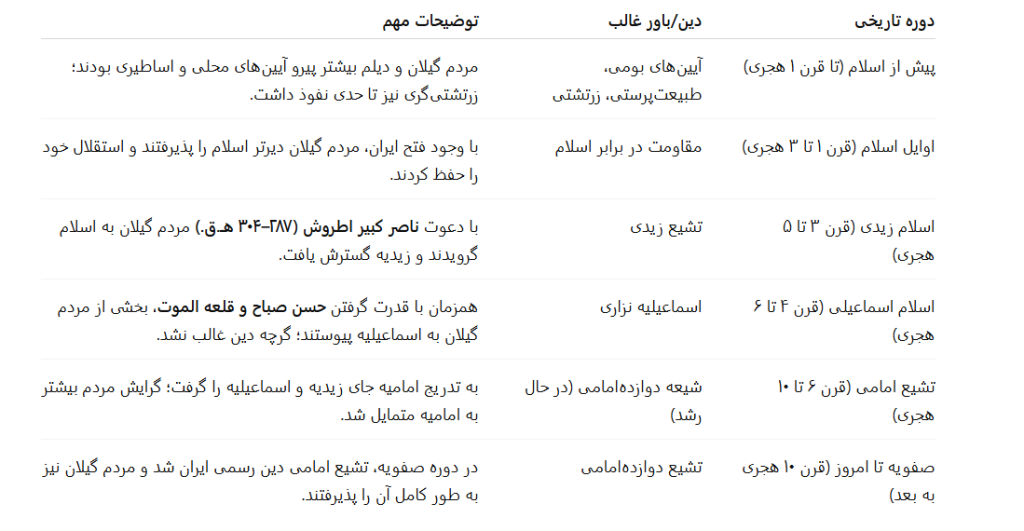 | دوره تاریخی | دین/باور غالب | توضیحات مهم |
|---|---|---|
| پیش از اسلام (تا قرن ۱ هجری) | آیین‌های بومی، طبیعت‌پرستی، زرتشتی | مردم گیلان و دیلم بیشتر پیرو آیین‌های محلی و اساطیری بودند؛ زرتشتی‌گری نیز تا حدی نفوذ داشت. |
| اوایل اسلام (قرن ۱ تا ۳ هجری) | مقاومت در برابر اسلام | با وجود فتح ایران، مردم گیلان دیرتر اسلام را پذیرفتند و استقلال خود را حفظ کردند. |
| اسلام زیدی (قرن ۳ تا ۵ هجری) | تشیع زیدی | با دعوت **ناصر کبیر اطروش (۲۸۷–۳۰۴ هـ.ق.)** مردم گیلان به اسلام گرویدند و زیدیه گسترش یافت. |
| اسلام اسماعیلی (قرن ۴ تا ۶ هجری) | اسماعیلیه نزاری | همزمان با قدرت گرفتن **حسن صباح و قلعه الموت**، بخشی از مردم گیلان به اسماعیلیه پیوستند؛ گرچه دین غالب نشد. |
| تشیع امامی (قرن ۶ تا ۱۰ هجری) | شیعه دوازده‌امامی (در حال رشد) | به تدریج امامیه جای زیدیه و اسماعیلیه را گرفت؛ گرایش مردم بیشتر به امامیه متمایل شد. |
| صفویه تا امروز (قرن ۱۰ هجری به بعد) | تشیع دوازده‌امامی | در دوره صفویه، تشیع امامی دین رسمی ایران شد و مردم گیلان نیز به طور کامل آن را پذیرفتند. |